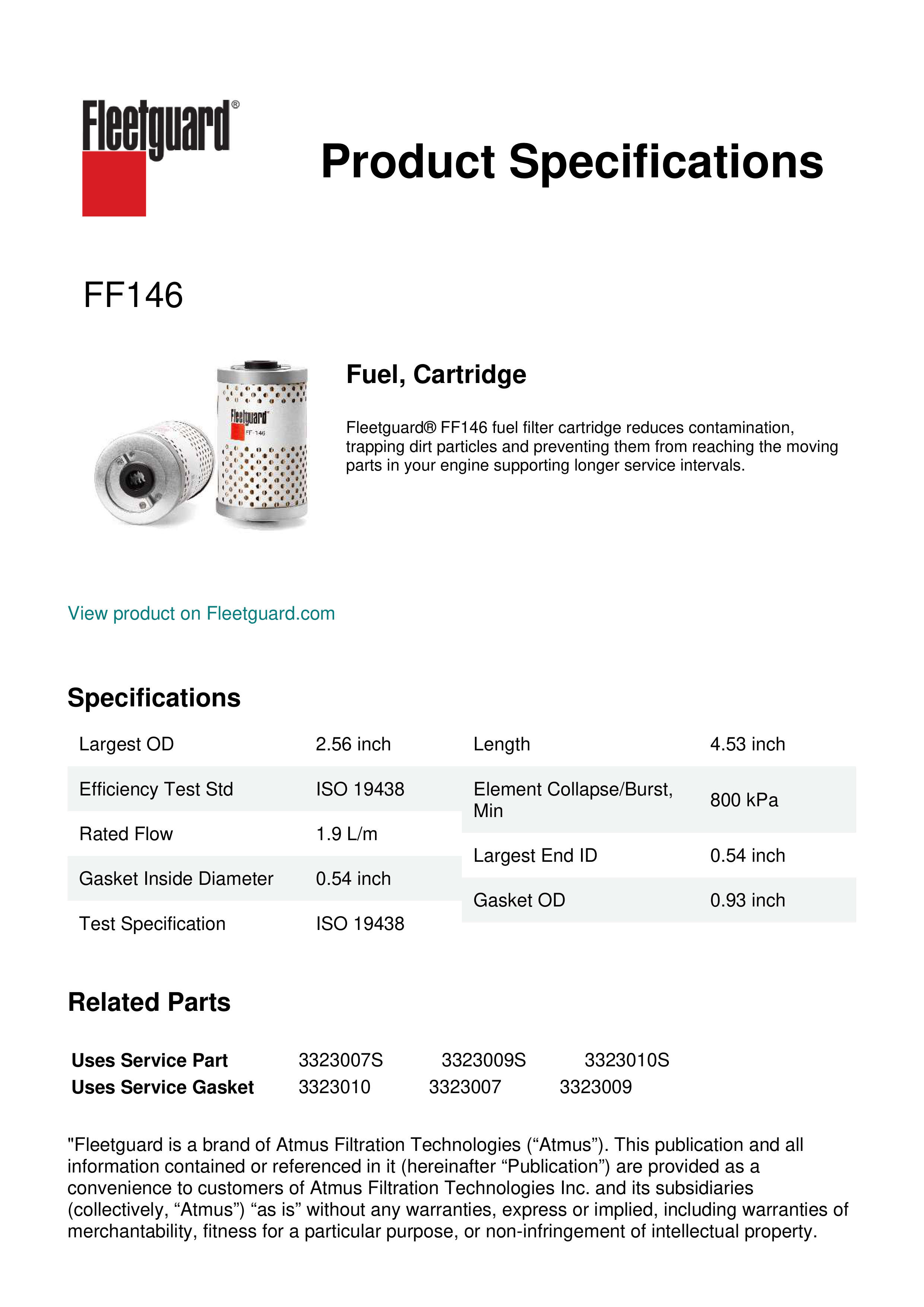 Fleetguard®

Product Specifications

FF146

Fleetguard
FF 146

Fuel, Cartridge

Fleetguard® FF146 fuel filter cartridge reduces contamination, trapping dirt particles and preventing them from reaching the moving parts in your engine supporting longer service intervals.

View product on Fleetguard.com

Specifications

| | |
|---|---|
| Largest OD | 2.56 inch |
| Efficiency Test Std | ISO 19438 |
| Rated Flow | 1.9 L/m |
| Gasket Inside Diameter | 0.54 inch |
| Test Specification | ISO 19438 |

| | |
|---|---|
| Length | 4.53 inch |
| Element Collapse/Burst, Min | 800 kPa |
| Largest End ID | 0.54 inch |
| Gasket OD | 0.93 inch |

Related Parts

| | | | |
|---|---|---|---|
| Uses Service Part | 3323007S | 3323009S | 3323010S |
| Uses Service Gasket | 3323010 | 3323007 | 3323009 |

"Fleetguard is a brand of Atmus Filtration Technologies (“Atmus”). This publication and all information contained or referenced in it (hereinafter “Publication”) are provided as a convenience to customers of Atmus Filtration Technologies Inc. and its subsidiaries (collectively, “Atmus”) “as is” without any warranties, express or implied, including warranties of merchantability, fitness for a particular purpose, or non-infringement of intellectual property.